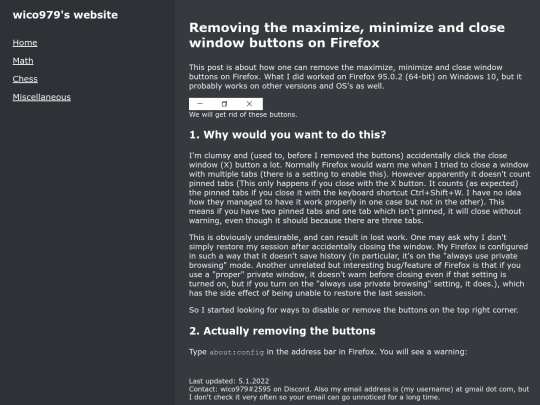 wico979's website

Home

Math

Chess

Miscellaneous

Removing the maximize, minimize and close window buttons on Firefox

This post is about how one can remove the maximize, minimize and close window buttons on Firefox. What I did worked on Firefox 95.0.2 (64-bit) on Windows 10, but it probably works on other versions and OS's as well.

We will get rid of these buttons.

1. Why would you want to do this?

I'm clumsy and (used to, before I removed the buttons) accidentally click the close window (X) button a lot. Normally Firefox would warn me when I tried to close a window with multiple tabs (there is a setting to enable this). However apparently it doesn't count pinned tabs (This only happens if you close with the X button. It counts (as expected) the pinned tabs if you close it with the keyboard shortcut Ctrl+Shift+W. I have no idea how they managed to have it work properly in one case but not in the other). This means if you have two pinned tabs and one tab which isn't pinned, it will close without warning, even though it should because there are three tabs.

This is obviously undesirable, and can result in lost work. One may ask why I don't simply restore my session after accidentally closing the window. My Firefox is configured in such a way that it doesn't save history (in particular, it's on the "always use private browsing" mode. Another unrelated but interesting bug/feature of Firefox is that if you use a "proper" private window, it doesn't warn before closing even if that setting is turned on, but if you turn on the "always use private browsing" setting, it does.), which has the side effect of being unable to restore the last session.

So I started looking for ways to disable or remove the buttons on the top right corner.

2. Actually removing the buttons

Type about:config in the address bar in Firefox. You will see a warning:

Last updated: 5.1.2022
Contact: wico979#2595 on Discord. Also my email address is (my username) at gmail dot com, but I don't check it very often so your email can go unnoticed for a long time.